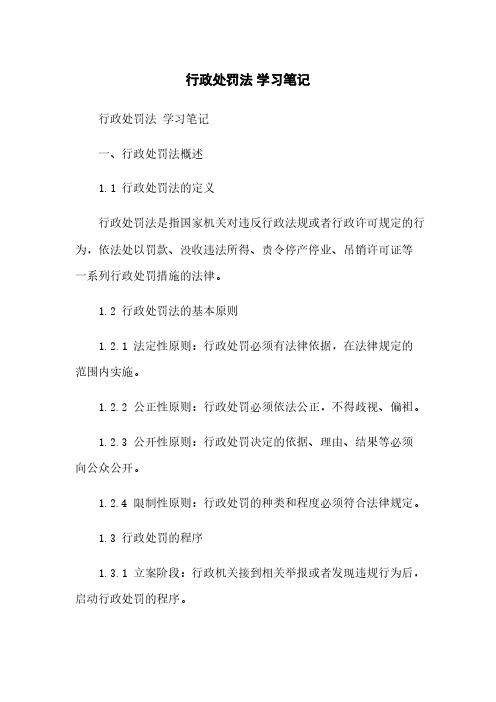 行政处罚法 学习笔记

行政处罚法 学习笔记

一、行政处罚法概述

1.1 行政处罚法的定义

行政处罚法是指国家机关对违反行政法规或者行政许可规定的行为，依法处以罚款、没收违法所得、责令停产停业、吊销许可证等一系列行政处罚措施的法律。

1.2 行政处罚法的基本原则

1.2.1 法定性原则：行政处罚必须有法律依据，在法律规定的范围内实施。

1.2.2 公正性原则：行政处罚必须依法公正，不得歧视、偏袒。

1.2.3 公开性原则：行政处罚决定的依据、理由、结果等必须向公众公开。

1.2.4 限制性原则：行政处罚的种类和程度必须符合法律规定。

1.3 行政处罚的程序

1.3.1 立案阶段：行政机关接到相关举报或者发现违规行为后，启动行政处罚的程序。